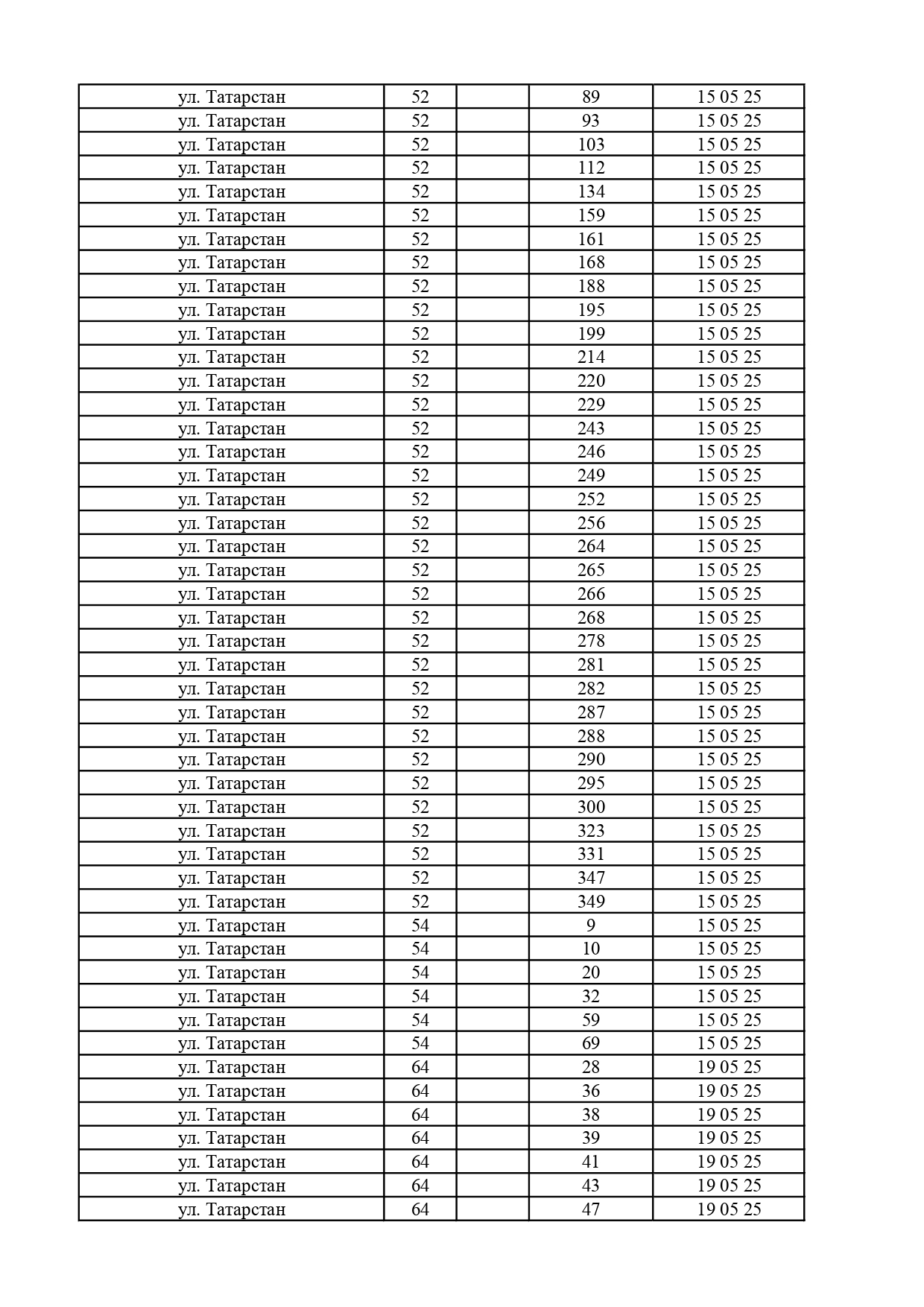 | | | | | |
|---|---|---|---|---|
| ул. Татарстан | 52 | | 89 | 15 05 25 |
| ул. Татарстан | 52 | | 93 | 15 05 25 |
| ул. Татарстан | 52 | | 103 | 15 05 25 |
| ул. Татарстан | 52 | | 112 | 15 05 25 |
| ул. Татарстан | 52 | | 134 | 15 05 25 |
| ул. Татарстан | 52 | | 159 | 15 05 25 |
| ул. Татарстан | 52 | | 161 | 15 05 25 |
| ул. Татарстан | 52 | | 168 | 15 05 25 |
| ул. Татарстан | 52 | | 188 | 15 05 25 |
| ул. Татарстан | 52 | | 195 | 15 05 25 |
| ул. Татарстан | 52 | | 199 | 15 05 25 |
| ул. Татарстан | 52 | | 214 | 15 05 25 |
| ул. Татарстан | 52 | | 220 | 15 05 25 |
| ул. Татарстан | 52 | | 229 | 15 05 25 |
| ул. Татарстан | 52 | | 243 | 15 05 25 |
| ул. Татарстан | 52 | | 246 | 15 05 25 |
| ул. Татарстан | 52 | | 249 | 15 05 25 |
| ул. Татарстан | 52 | | 252 | 15 05 25 |
| ул. Татарстан | 52 | | 256 | 15 05 25 |
| ул. Татарстан | 52 | | 264 | 15 05 25 |
| ул. Татарстан | 52 | | 265 | 15 05 25 |
| ул. Татарстан | 52 | | 266 | 15 05 25 |
| ул. Татарстан | 52 | | 268 | 15 05 25 |
| ул. Татарстан | 52 | | 278 | 15 05 25 |
| ул. Татарстан | 52 | | 281 | 15 05 25 |
| ул. Татарстан | 52 | | 282 | 15 05 25 |
| ул. Татарстан | 52 | | 287 | 15 05 25 |
| ул. Татарстан | 52 | | 288 | 15 05 25 |
| ул. Татарстан | 52 | | 290 | 15 05 25 |
| ул. Татарстан | 52 | | 295 | 15 05 25 |
| ул. Татарстан | 52 | | 300 | 15 05 25 |
| ул. Татарстан | 52 | | 323 | 15 05 25 |
| ул. Татарстан | 52 | | 331 | 15 05 25 |
| ул. Татарстан | 52 | | 347 | 15 05 25 |
| ул. Татарстан | 52 | | 349 | 15 05 25 |
| ул. Татарстан | 54 | | 9 | 15 05 25 |
| ул. Татарстан | 54 | | 10 | 15 05 25 |
| ул. Татарстан | 54 | | 20 | 15 05 25 |
| ул. Татарстан | 54 | | 32 | 15 05 25 |
| ул. Татарстан | 54 | | 59 | 15 05 25 |
| ул. Татарстан | 54 | | 69 | 15 05 25 |
| ул. Татарстан | 64 | | 28 | 19 05 25 |
| ул. Татарстан | 64 | | 36 | 19 05 25 |
| ул. Татарстан | 64 | | 38 | 19 05 25 |
| ул. Татарстан | 64 | | 39 | 19 05 25 |
| ул. Татарстан | 64 | | 41 | 19 05 25 |
| ул. Татарстан | 64 | | 43 | 19 05 25 |
| ул. Татарстан | 64 | | 47 | 19 05 25 |